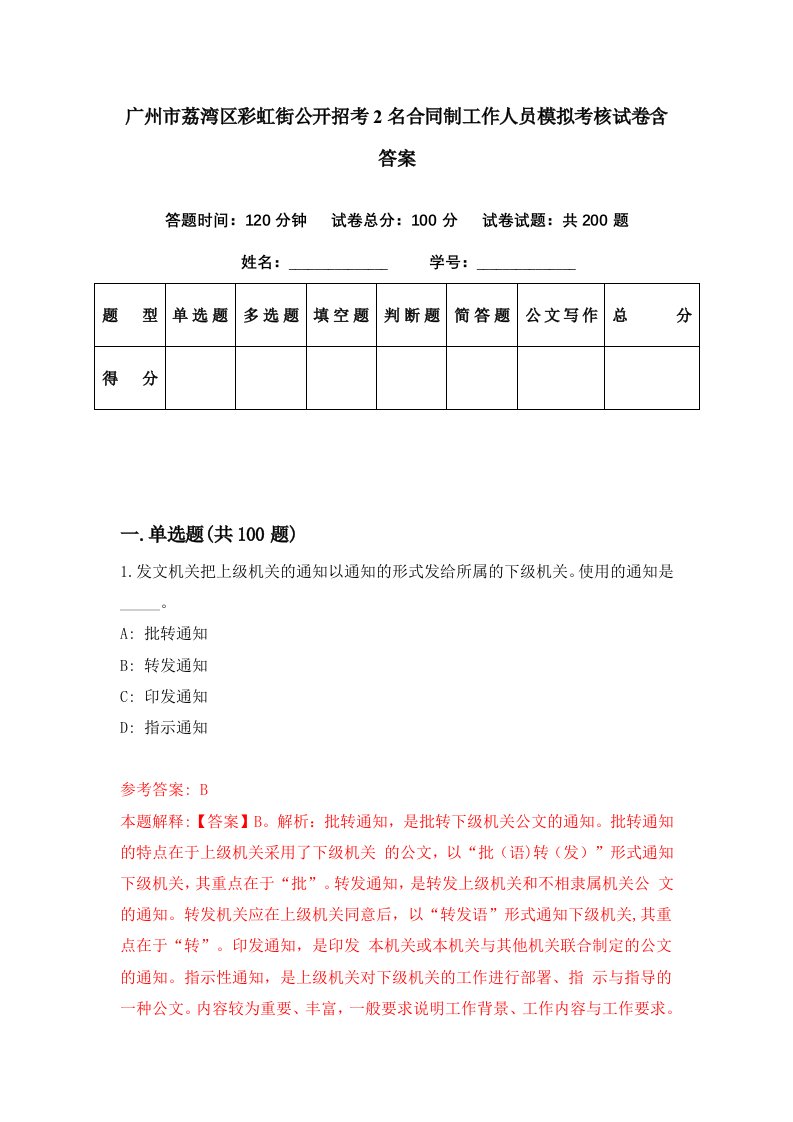 广州市荔湾区彩虹街公开招考2名合同制工作人员模拟考核试卷含答案

答题时间：120分钟　试卷总分：100分　试卷试题：共200题

姓名：____________　学号：____________

| 题　型 | 单选题 | 多选题 | 填空题 | 判断题 | 简答题 | 公文写作 | 总　分 |
|---|---|---|---|---|---|---|---|
| 得　分 | | | | | | | |

一.单选题(共100题)

1.发文机关把上级机关的通知以通知的形式发给所属的下级机关。使用的通知是_____。

A: 批转通知
B: 转发通知
C: 印发通知
D: 指示通知

参考答案: B

本题解释:【答案】B。解析：批转通知，是批转下级机关公文的通知。批转通知的特点在于上级机关采用了下级机关 的公文，以“批（语)转（发）”形式通知下级机关，其重点在于“批”。转发通知，是转发上级机关和不相隶属机关公 文的通知。转发机关应在上级机关同意后，以“转发语”形式通知下级机关,其重点在于“转”。印发通知，是印发 本机关或本机关与其他机关联合制定的公文的通知。指示性通知，是上级机关对下级机关的工作进行部署、指 示与指导的一种公文。内容较为重要、丰富，一般要求说明工作背景、工作内容与工作要求。